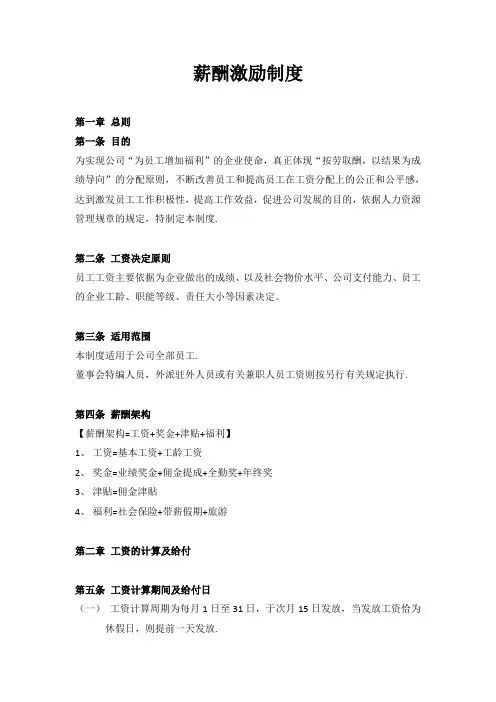 薪酬激励制度

第一章 总则
第一条 目的
为实现公司“为员工增加福利”的企业使命，真正体现“按劳取酬，以结果为成绩导向”的分配原则，不断改善员工和提高员工在工资分配上的公正和公平感，达到激发员工工作积极性，提高工作效益，促进公司发展的目的，依据人力资源管理规章的规定，特制定本制度.

第二条 工资决定原则
员工工资主要依据为企业做出的成绩、以及社会物价水平、公司支付能力、员工的企业工龄、职能等级、责任大小等因素决定。

第三条 适用范围
本制度适用于公司全部员工.
董事会特编人员，外派驻外人员或有关兼职人员工资则按另行有关规定执行.

第四条 薪酬架构
【薪酬架构=工资+奖金+津贴+福利】
1、 工资=基本工资+工龄工资
2、 奖金=业绩奖金+佣金提成+全勤奖+年终奖
3、 津贴=佣金津贴
4、 福利=社会保险+带薪假期+旅游

第二章 工资的计算及给付

第五条 工资计算期间及给付日
（一） 工资计算周期为每月 1 日至 31 日，于次月 15 日发放，当发放工资恰为休假日，则提前一天发放.